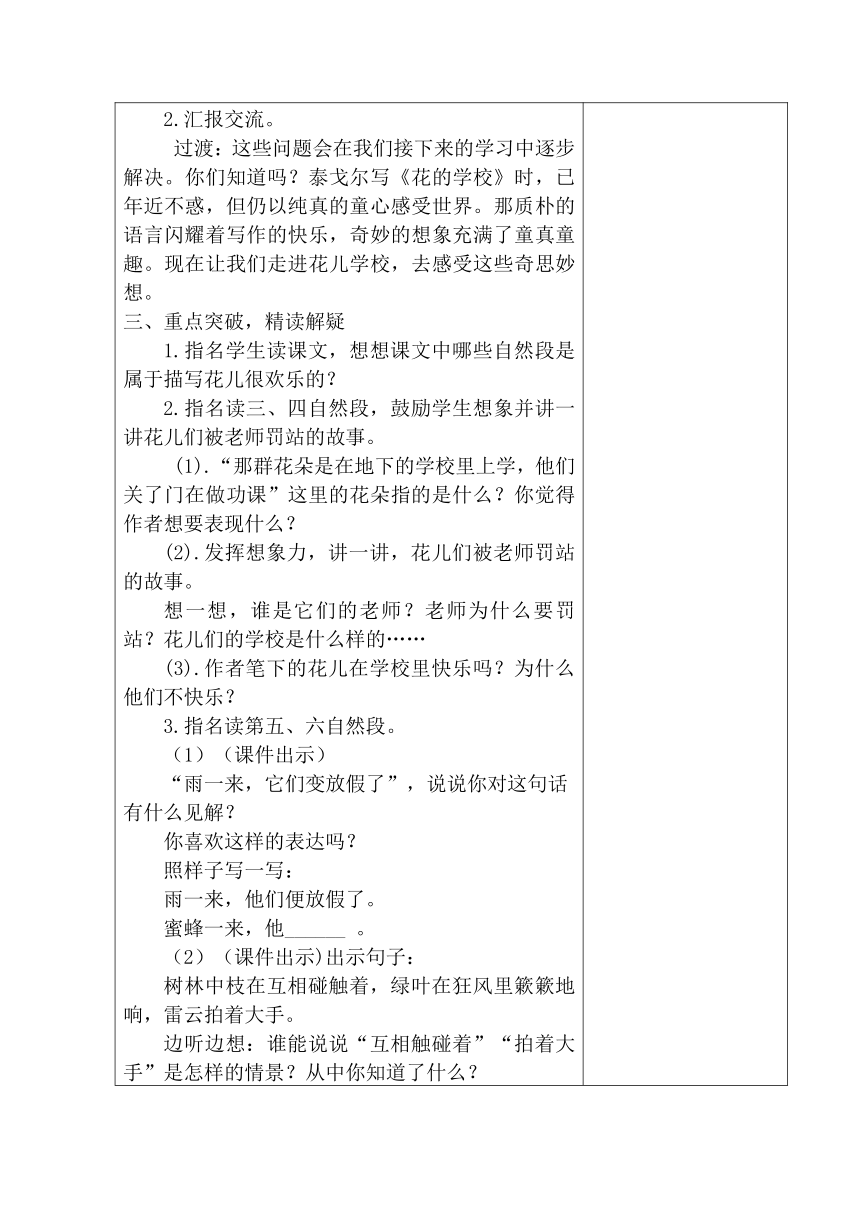 2.汇报交流。

过渡：这些问题会在我们接下来的学习中逐步解决。你们知道吗？泰戈尔写《花的学校》时，已年近不惑，但仍以纯真的童心感受世界。那质朴的语言闪耀着写作的快乐，奇妙的想象充满了童真童趣。现在让我们走进花儿学校，去感受这些奇思妙想。

三、重点突破，精读解疑

1.指名学生读课文，想想课文中哪些自然段是属于描写花儿很欢乐的？

2.指名读三、四自然段，鼓励学生想象并讲一讲花儿们被老师罚站的故事。

(1).“那群花朵是在地下的学校里上学，他们关了门在做功课”这里的花朵指的是什么？你觉得作者想要表现什么？

(2).发挥想象力，讲一讲，花儿们被老师罚站的故事。

想一想，谁是它们的老师？老师为什么要罚站？花儿们的学校是什么样的……

(3).作者笔下的花儿在学校里快乐吗？为什么他们不快乐？

3.指名读第五、六自然段。

（1）（课件出示）

“雨一来，它们变放假了”，说说你对这句话有什么见解？

你喜欢这样的表达吗？

照样子写一写：

雨一来，他们便放假了。

蜜蜂一来，他______ 。

（2）（课件出示)出示句子：

树林中枝在互相碰触着，绿叶在狂风里簌簌地响，雷云拍着大手。

边听边想：谁能说说“互相触碰着”“拍着大手”是怎样的情景？从中你知道了什么？